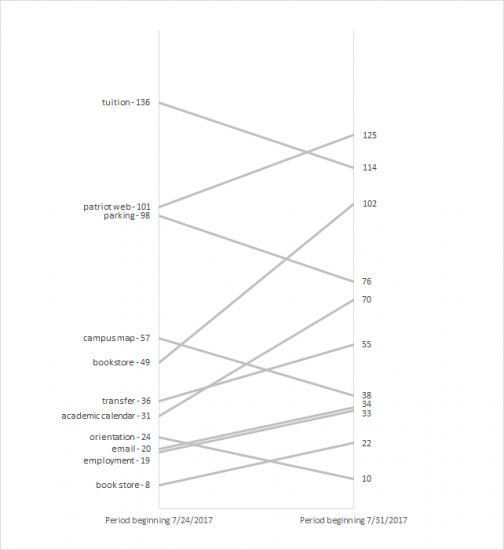 tuition - 136
patriot web - 101
parking - 98
campus map - 57
bookstore - 49
transfer - 36
academic calendar - 31
orientation - 24
email - 20
employment - 19
book store - 8

125
114
102
76
70
55
38
34
33
22
10

Period beginning 7/24/2017
Period beginning 7/31/2017